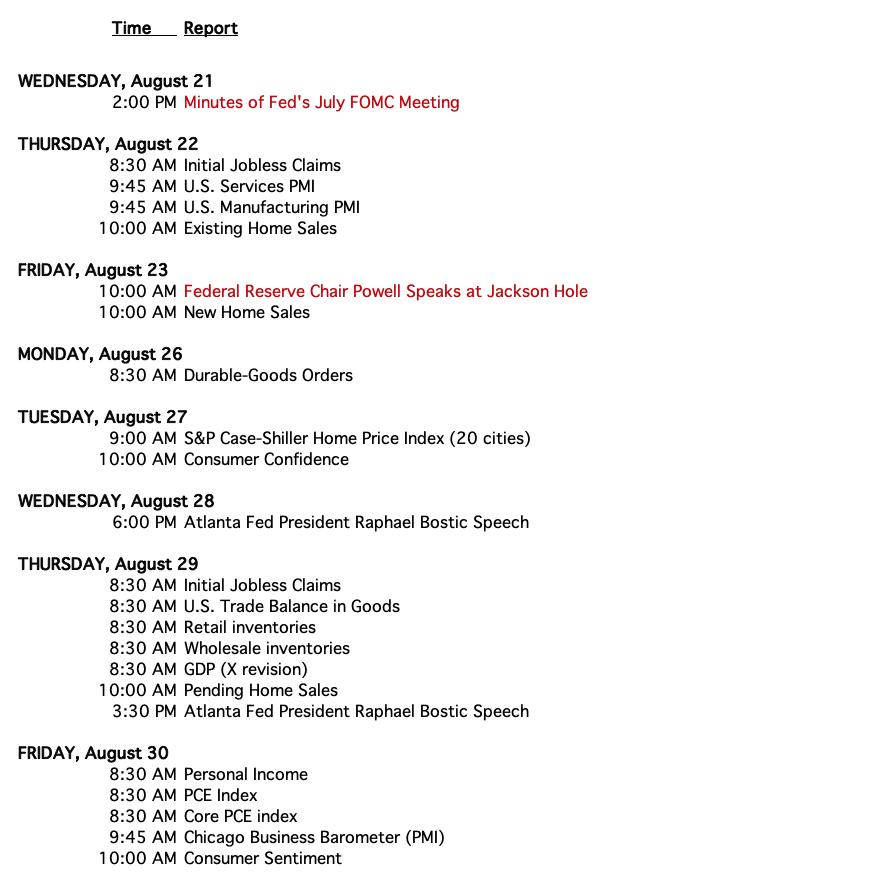 Time Report

WEDNESDAY, August 21
2:00 PM Minutes of Fed's July FOMC Meeting

THURSDAY, August 22
8:30 AM Initial Jobless Claims
9:45 AM U.S. Services PMI
9:45 AM U.S. Manufacturing PMI
10:00 AM Existing Home Sales

FRIDAY, August 23
10:00 AM Federal Reserve Chair Powell Speaks at Jackson Hole
10:00 AM New Home Sales

MONDAY, August 26
8:30 AM Durable-Goods Orders

TUESDAY, August 27
9:00 AM S&P Case-Shiller Home Price Index (20 cities)
10:00 AM Consumer Confidence

WEDNESDAY, August 28
6:00 PM Atlanta Fed President Raphael Bostic Speech

THURSDAY, August 29
8:30 AM Initial Jobless Claims
8:30 AM U.S. Trade Balance in Goods
8:30 AM Retail inventories
8:30 AM Wholesale inventories
8:30 AM GDP (X revision)
10:00 AM Pending Home Sales
3:30 PM Atlanta Fed President Raphael Bostic Speech

FRIDAY, August 30
8:30 AM Personal Income
8:30 AM PCE Index
8:30 AM Core PCE index
9:45 AM Chicago Business Barometer (PMI)
10:00 AM Consumer Sentiment